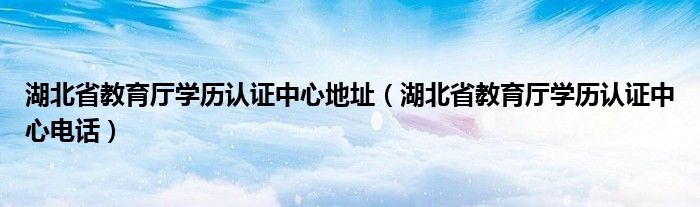 湖北省教育厅学历认证中心地址（湖北省教育厅学历认证中心电话）